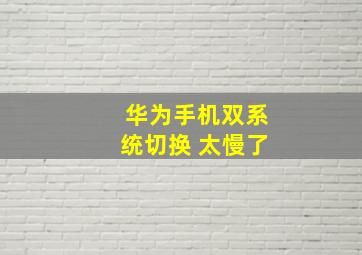 华为手机双系统切换 太慢了